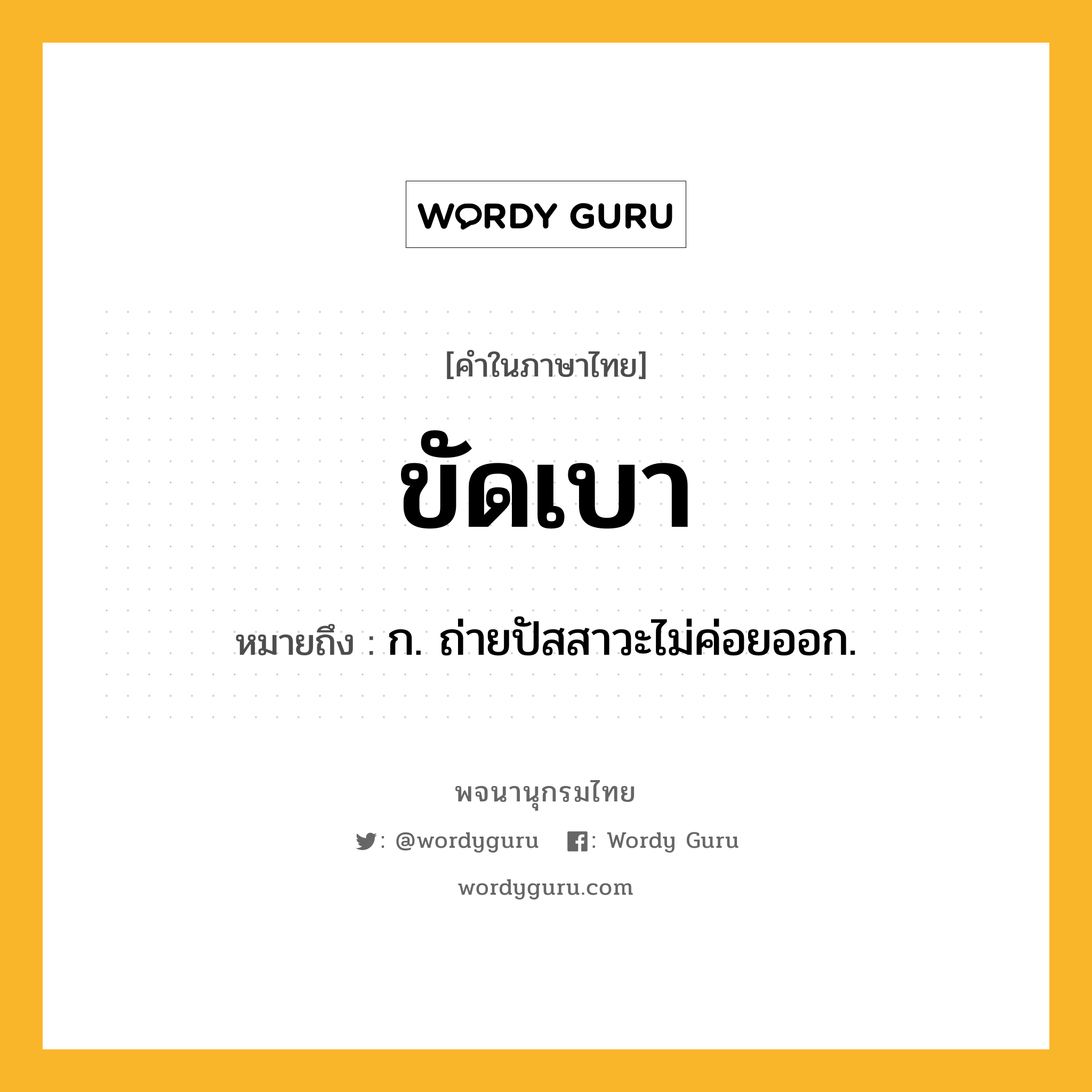 WORDY GURU

[คำในภาษาไทย]

ขัดเบา

หมายถึง : ก. ถ่ายปัสสาวะไม่ค่อยออก.

พจนานุกรมไทย

: @wordyguru : Wordy Guru

wordyguru.com